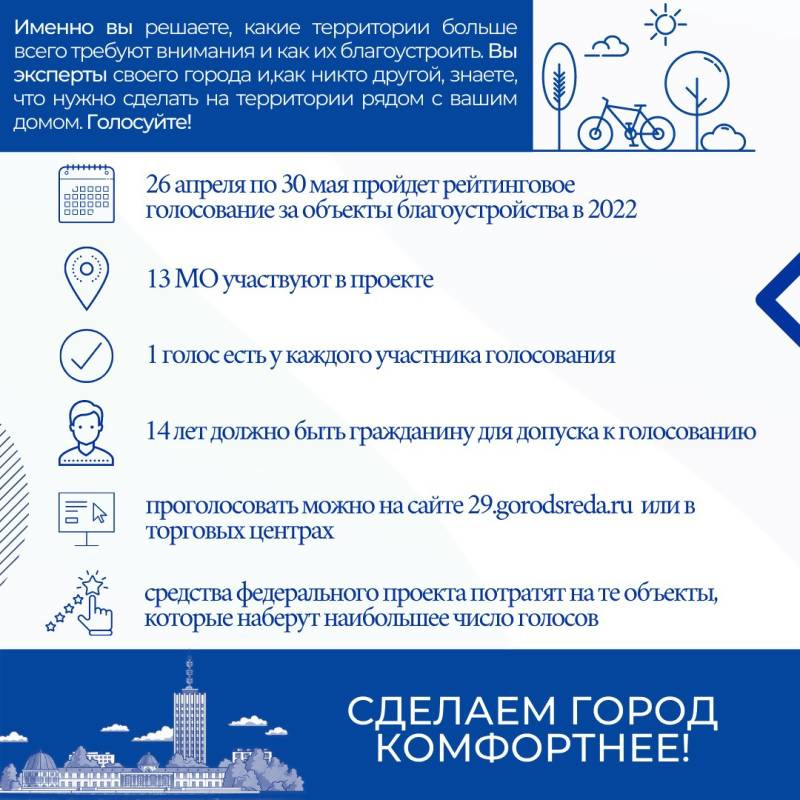 Именно вы решаете, какие территории больше всего требуют внимания и как их благоустроить. Вы эксперты своего города и,как никто другой, знаете, что нужно сделать на территории рядом с вашим домом. Голосуйте!

26 апреля по 30 мая пройдет рейтинговое голосование за объекты благоустройства в 2022

13 МО участвуют в проекте

1 голос есть у каждого участника голосования

14 лет должно быть гражданину для допуска к голосованию

проголосовать можно на сайте 29.gorodsreda.ru или в торговых центрах

средства федерального проекта потратят на те объекты, которые наберут наибольшее число голосов

СДЕЛАЕМ ГОРОД КОМФОРТНЕЕ!